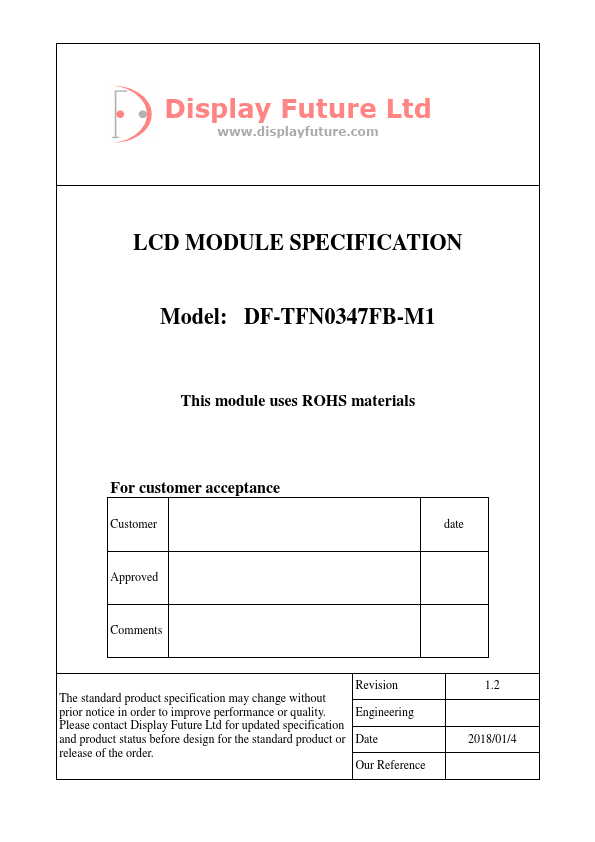 Display Future Ltd
www.displayfuture.com

LCD MODULE SPECIFICATION

Model: DF-TFN0347FB-M1

This module uses ROHS materials

For customer acceptance

| Customer | | date |
|---|---|---|
| Approved | | |
| Comments | | |

The standard product specification may change without prior notice in order to improve performance or quality. Please contact Display Future Ltd for updated specification and product status before design for the standard product or release of the order.

| Revision | 1.2 |
|---|---|
| Engineering | |
| Date | 2018/01/4 |
| Our Reference | |